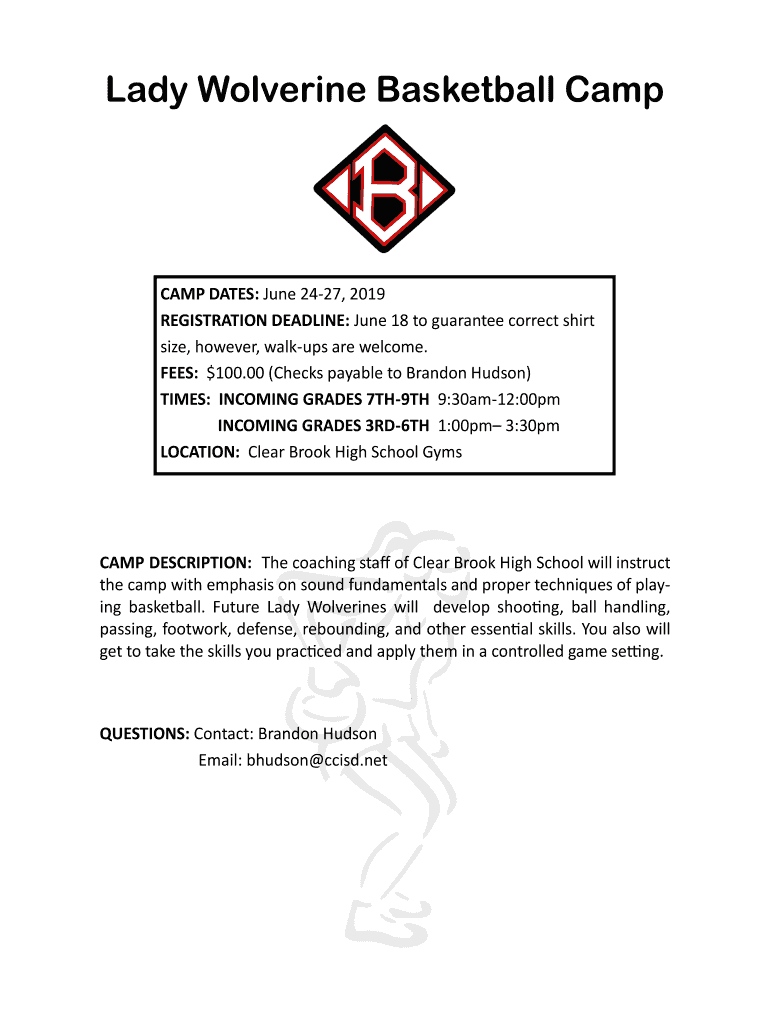 Lady Wolverine Basketball Camp

B

CAMP DATES: June 24-27, 2019
REGISTRATION DEADLINE: June 18 to guarantee correct shirt size, however, walk-ups are welcome.
FEES: $100.00 (Checks payable to Brandon Hudson)
TIMES: INCOMING GRADES 7TH-9TH 9:30am-12:00pm
INCOMING GRADES 3RD-6TH 1:00pm– 3:30pm
LOCATION: Clear Brook High School Gyms

CAMP DESCRIPTION: The coaching staff of Clear Brook High School will instruct the camp with emphasis on sound fundamentals and proper techniques of playing basketball. Future Lady Wolverines will develop shooting, ball handling, passing, footwork, defense, rebounding, and other essential skills. You also will get to take the skills you practiced and apply them in a controlled game setting.

QUESTIONS: Contact: Brandon Hudson
Email: bhudson@ccisd.net